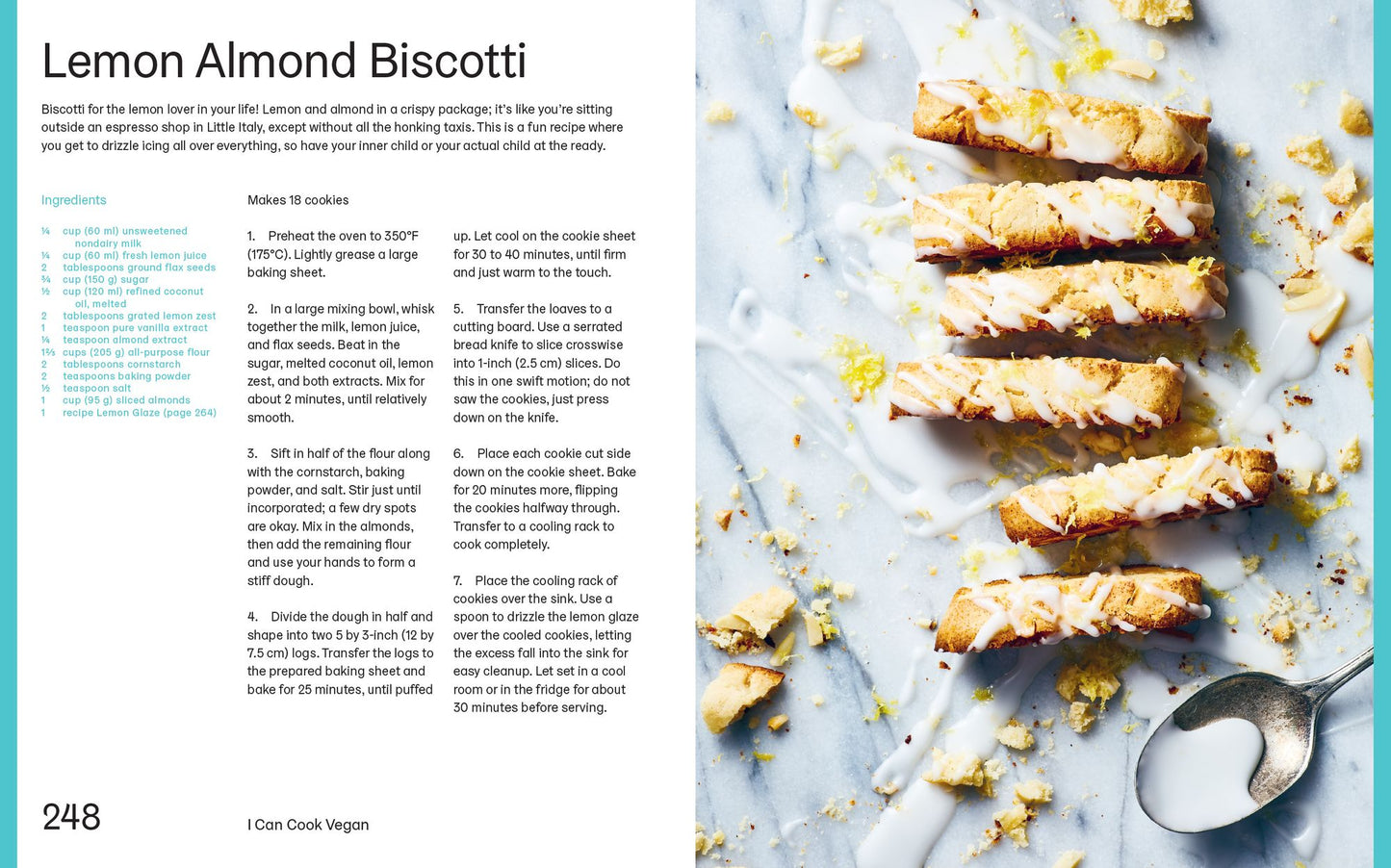 Lemon Almond Biscotti

Biscotti for the lemon lover in your life! Lemon and almond in a crispy package; it's like you're sitting outside an espresso shop in Little Italy, except without all the honking taxis. This is a fun recipe where you get to drizzle icing all over everything, so have your inner child or your actual child at the ready.

Ingredients

¼ cup (60 ml) unsweetened nondairy milk
¼ cup (60 ml) fresh lemon juice
2 tablespoons ground flax seeds
¾ cup (150 g) sugar
½ cup (120 ml) refined coconut oil, melted
2 tablespoons grated lemon zest
1 teaspoon pure vanilla extract
¼ teaspoon almond extract
1⅔ cups (205 g) all-purpose flour
2 tablespoons cornstarch
2 teaspoons baking powder
½ teaspoon salt
1 cup (95 g) sliced almonds
1 recipe Lemon Glaze (page 264)

Makes 18 cookies

1. Preheat the oven to 350°F (175°C). Lightly grease a large baking sheet.

2. In a large mixing bowl, whisk together the milk, lemon juice, and flax seeds. Beat in the sugar, melted coconut oil, lemon zest, and both extracts. Mix for about 2 minutes, until relatively smooth.

3. Sift in half of the flour along with the cornstarch, baking powder, and salt. Stir just until incorporated; a few dry spots are okay. Mix in the almonds, then add the remaining flour and use your hands to form a stiff dough.

4. Divide the dough in half and shape into two 5 by 3-inch (12 by 7.5 cm) logs. Transfer the logs to the prepared baking sheet and bake for 25 minutes, until puffed up. Let cool on the cookie sheet for 30 to 40 minutes, until firm and just warm to the touch.

5. Transfer the loaves to a cutting board. Use a serrated bread knife to slice crosswise into 1-inch (2.5 cm) slices. Do this in one swift motion; do not saw the cookies, just press down on the knife.

6. Place each cookie cut side down on the cookie sheet. Bake for 20 minutes more, flipping the cookies halfway through. Transfer to a cooling rack to cook completely.

7. Place the cooling rack of cookies over the sink. Use a spoon to drizzle the lemon glaze over the cooled cookies, letting the excess fall into the sink for easy cleanup. Let set in a cool room or in the fridge for about 30 minutes before serving.

248

I Can Cook Vegan